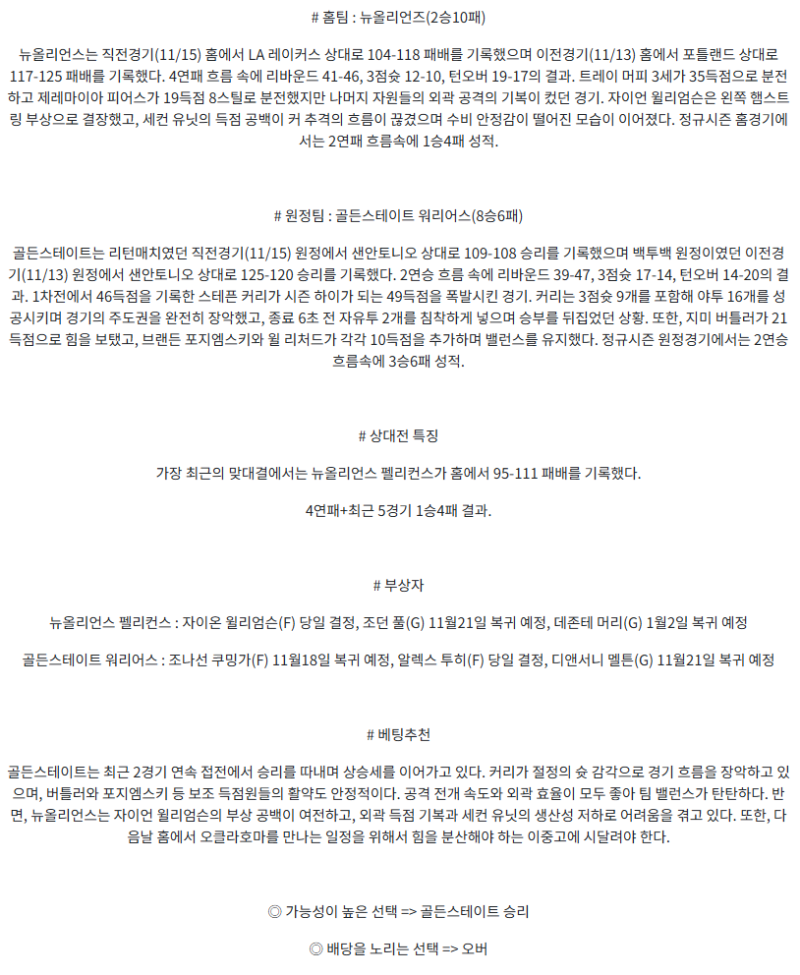 # 홈팀 : 뉴올리언즈(2승10패)

뉴올리언스는 직전경기(11/15) 홈에서 LA 레이커스 상대로 104-118 패배를 기록했으며 이전경기(11/13) 홈에서 포틀랜드 상대로 117-125 패배를 기록했다. 4연패 흐름 속에 리바운드 41-46, 3점슛 12-10, 턴오버 19-17의 결과. 트레이 머피 3세가 35득점으로 분전하고 제레마이아 피어스가 19득점 8스틸로 분전했지만 나머지 자원들의 외곽 공격의 기복이 컸던 경기. 자이언 윌리엄슨은 왼쪽 햄스트링 부상으로 결장했고, 세컨 유닛의 득점 공백이 커 추격의 흐름이 끊겼으며 수비 안정감이 떨어진 모습이 이어졌다. 정규시즌 홈경기에서는 2연패 흐름속에 1승4패 성적.

# 원정팀 : 골든스테이트 워리어스(8승6패)

골든스테이트는 리턴매치였던 직전경기(11/15) 원정에서 샌안토니오 상대로 109-108 승리를 기록했으며 백투백 원정이였던 이전경기(11/13) 원정에서 샌안토니오 상대로 125-120 승리를 기록했다. 2연승 흐름 속에 리바운드 39-47, 3점슛 17-14, 턴오버 14-20의 결과. 1차전에서 46득점을 기록한 스테픈 커리가 시즌 하이가 되는 49득점을 폭발시킨 경기. 커리는 3점슛 9개를 포함해 야투 16개를 성공시키며 경기의 주도권을 완전히 장악했고, 종료 6초 전 자유투 2개를 침착하게 넣으며 승부를 뒤집었던 상황. 또한, 지미 버틀러가 21득점으로 힘을 보탰고, 브랜든 포지엠스키와 윌 리처드가 각각 10득점을 추가하며 밸런스를 유지했다. 정규시즌 원정경기에서는 2연승 흐름속에 3승6패 성적.

# 상대전 특징

가장 최근의 맞대결에서는 뉴올리언스 펠리컨스가 홈에서 95-111 패배를 기록했다.

4연패+최근 5경기 1승4패 결과.

# 부상자

뉴올리언스 펠리컨스 : 자이온 윌리엄슨(F) 당일 결정, 조던 풀(G) 11월21일 복귀 예정, 데존테 머리(G) 1월2일 복귀 예정

골든스테이트 워리어스 : 조나선 쿠밍가(F) 11월18일 복귀 예정, 알렉스 투히(F) 당일 결정, 디앤서니 멜튼(G) 11월21일 복귀 예정

# 베팅추천

골든스테이트는 최근 2경기 연속 접전에서 승리를 따내며 상승세를 이어가고 있다. 커리가 절정의 슛 감각으로 경기 흐름을 장악하고 있으며, 버틀러와 포지엠스키 등 보조 득점원들의 활약도 안정적이다. 공격 전개 속도와 외곽 효율이 모두 좋아 팀 밸런스가 탄탄하다. 반면, 뉴올리언스는 자이언 윌리엄슨의 부상 공백이 여전하고, 외곽 득점 기복과 세컨 유닛의 생산성 저하로 어려움을 겪고 있다. 또한, 다음날 홈에서 오클라호마를 만나는 일정을 위해서 힘을 분산해야 하는 이중고에 시달려야 한다.

◎ 가능성이 높은 선택 => 골든스테이트 승리

◎ 배당을 노리는 선택 => 오버